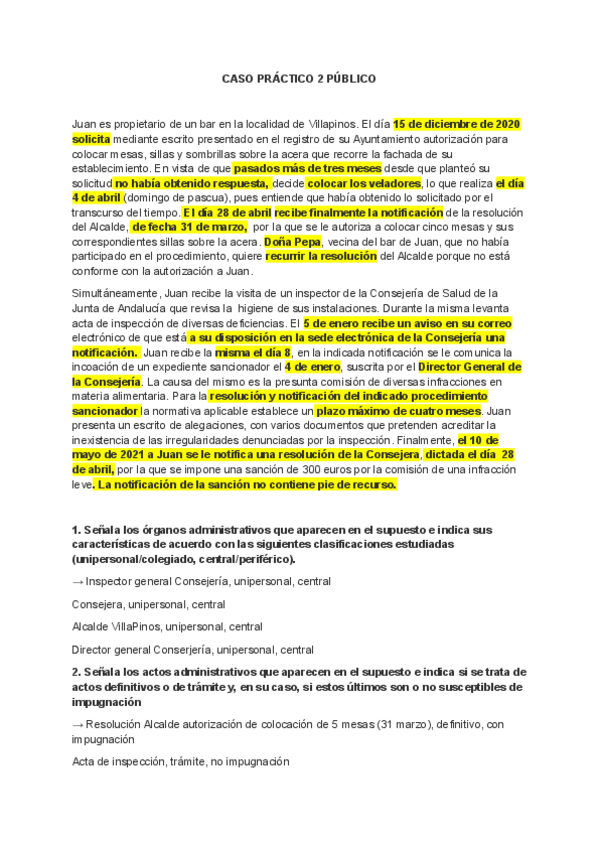 CASO PRÁCTICO 2 PÚBLICO

Juan es propietario de un bar en la localidad de Villapinos. El día 15 de diciembre de 2020 solicita mediante escrito presentado en el registro de su Ayuntamiento autorización para colocar mesas, sillas y sombrillas sobre la acera que recorre la fachada de su establecimiento. En vista de que pasados más de tres meses desde que planteó su solicitud no había obtenido respuesta, decide colocar los veladores, lo que realiza el día 4 de abril (domingo de pascua), pues entiende que había obtenido lo solicitado por el transcurso del tiempo. El día 28 de abril recibe finalmente la notificación de la resolución del Alcalde, de fecha 31 de marzo, por la que se le autoriza a colocar cinco mesas y sus correspondientes sillas sobre la acera. Doña Pepa, vecina del bar de Juan, que no había participado en el procedimiento, quiere recurrir la resolución del Alcalde porque no está conforme con la autorización a Juan.

Simultáneamente, Juan recibe la visita de un inspector de la Consejería de Salud de la Junta de Andalucía que revisa la higiene de sus instalaciones. Durante la misma levanta acta de inspección de diversas deficiencias. El 5 de enero recibe un aviso en su correo electrónico de que está a su disposición en la sede electrónica de la Consejería una notificación. Juan recibe la misma el día 8, en la indicada notificación se le comunica la incoación de un expediente sancionador el 4 de enero, suscrita por el Director General de la Consejería. La causa del mismo es la presunta comisión de diversas infracciones en materia alimentaria. Para la resolución y notificación del indicado procedimiento sancionador la normativa aplicable establece un plazo máximo de cuatro meses. Juan presenta un escrito de alegaciones, con varios documentos que pretenden acreditar la inexistencia de las irregularidades denunciadas por la inspección. Finalmente, el 10 de mayo de 2021 a Juan se le notifica una resolución de la Consejera, dictada el día 28 de abril, por la que se impone una sanción de 300 euros por la comisión de una infracción leve. La notificación de la sanción no contiene pie de recurso.

1. Señala los órganos administrativos que aparecen en el supuesto e indica sus características de acuerdo con las siguientes clasificaciones estudiadas (unipersonal/colegiado, central/periférico).

→ Inspector general Consejería, unipersonal, central

Consejera, unipersonal, central

Alcalde VillaPinos, unipersonal, central

Director general Conserjería, unipersonal, central

2. Señala los actos administrativos que aparecen en el supuesto e indica si se trata de actos definitivos o de trámite y, en su caso, si estos últimos son o no susceptibles de impugnación

→ Resolución Alcalde autorización de colocación de 5 mesas (31 marzo), definitivo, con impugnación

Acta de inspección, trámite, no impugnación